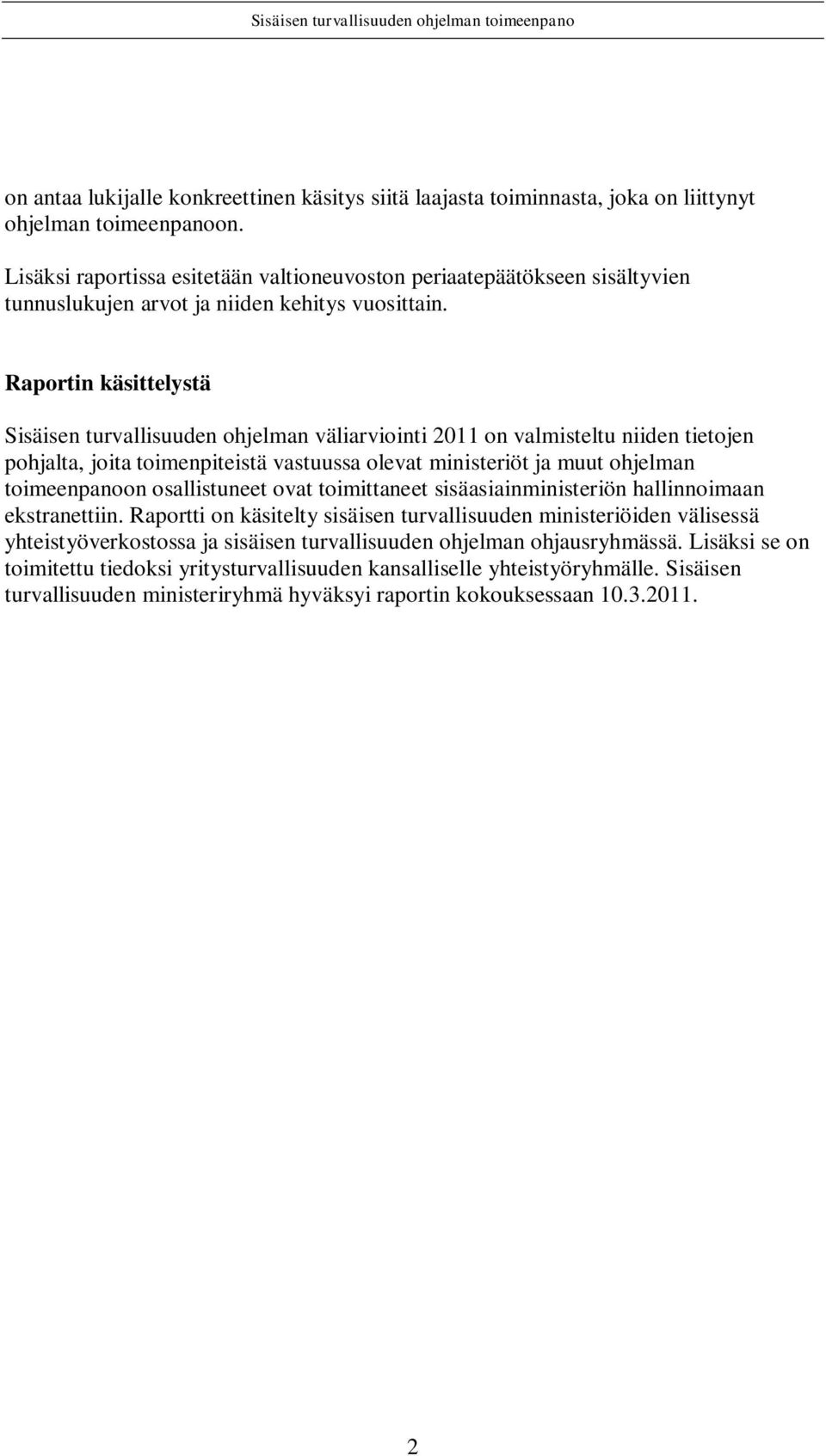 Sisäisen turvallisuuden ohjelman toimeenpano

on antaa lukijalle konkreettinen käsitys siitä laajasta toiminnasta, joka on liittynyt ohjelman toimeenpanoon.

Lisäksi raportissa esitetään valtioneuvoston periaatepäätökseen sisältyvien tunnuslukujen arvot ja niiden kehitys vuosittain.

Raportin käsittelystä

Sisäisen turvallisuuden ohjelman väliarviointi 2011 on valmisteltu niiden tietojen pohjalta, joita toimenpiteistä vastuussa olevat ministeriöt ja muut ohjelman toimeenpanoon osallistuneet ovat toimittaneet sisäasiainministeriön hallinnoimaan ekstranettiin. Raportti on käsitelty sisäisen turvallisuuden ministeriöiden välisessä yhteistyöverkostossa ja sisäisen turvallisuuden ohjelman ohjausryhmässä. Lisäksi se on toimitettu tiedoksi yritysturvallisuuden kansalliselle yhteistyöryhmälle. Sisäisen turvallisuuden ministeriryhmä hyväksyi raportin kokouksessaan 10.3.2011.

2